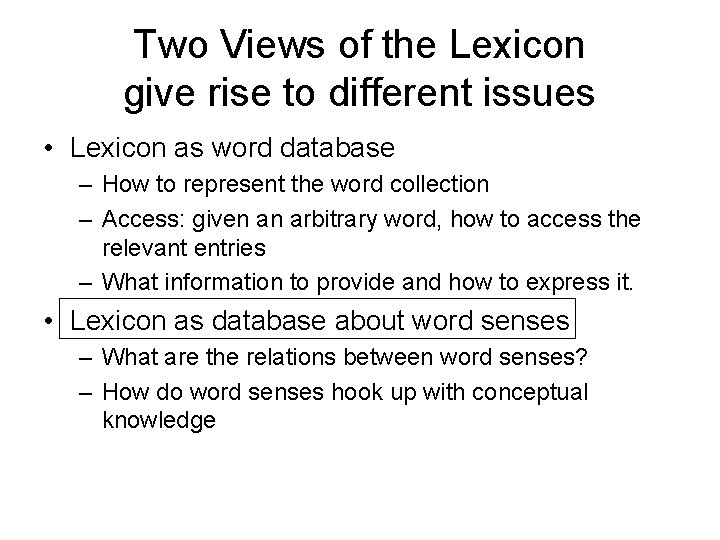 Two Views of the Lexicon
give rise to different issues

• Lexicon as word database
– How to represent the word collection
– Access: given an arbitrary word, how to access the relevant entries
– What information to provide and how to express it.

• Lexicon as database about word senses
– What are the relations between word senses?
– How do word senses hook up with conceptual knowledge